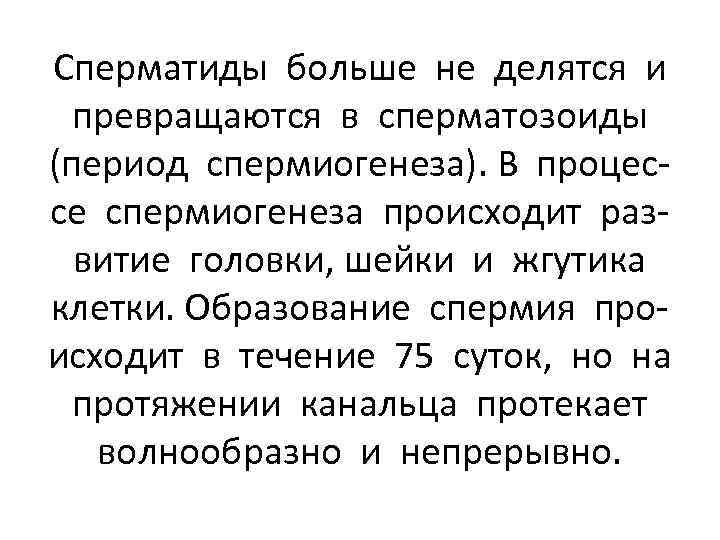 Сперматиды больше не делятся и превращаются в сперматозоиды (период спермиогенеза). В процессе спермиогенеза происходит развитие головки, шейки и жгутика клетки. Образование спермия происходит в течение 75 суток, но на протяжении канальца протекает волнообразно и непрерывно.